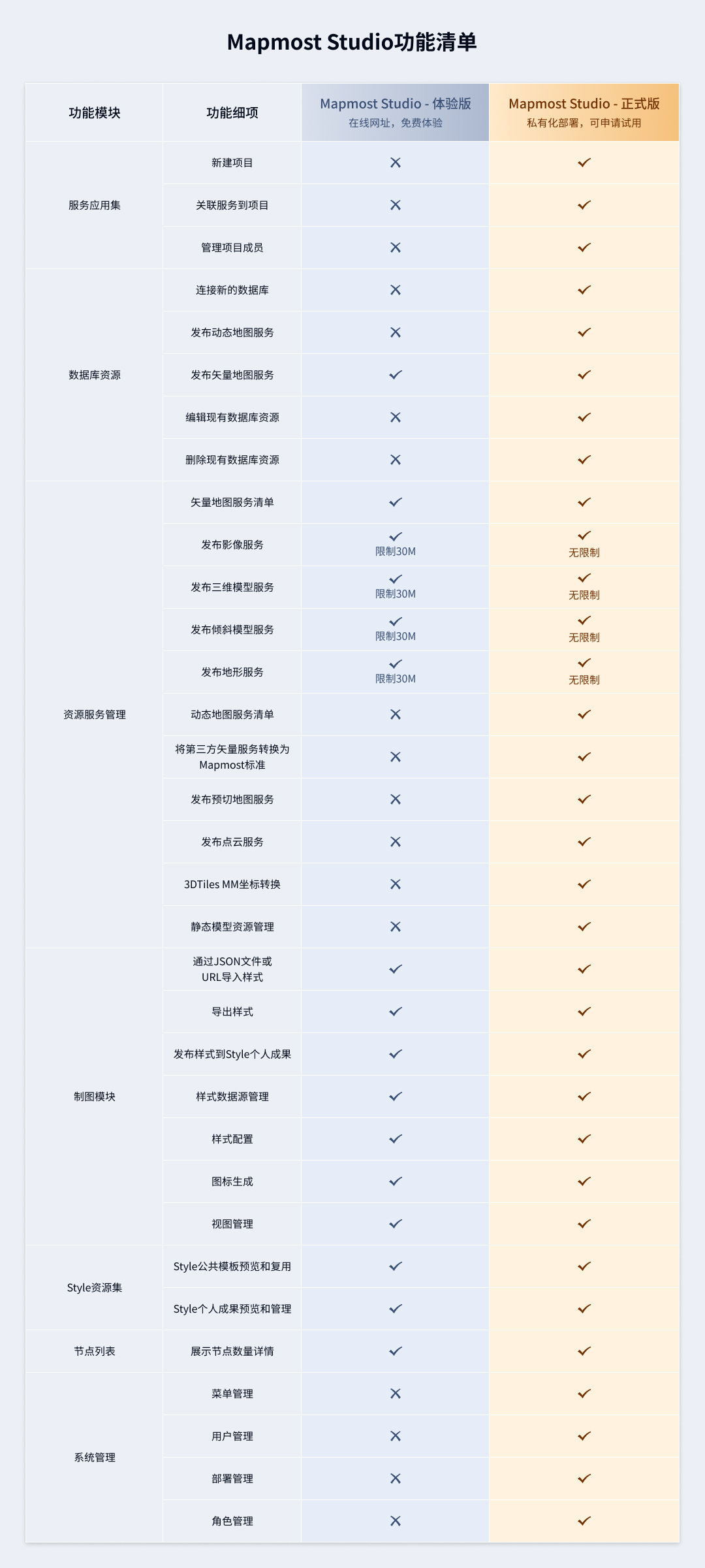 Mapmost Studio功能清单

| 功能模块 | 功能细项 | Mapmost Studio - 体验版 在线网址，免费体验 | Mapmost Studio - 正式版 私有化部署，可申请试用 |
|---|---|---|---|
| 服务应用集 | 新建项目 | ✕ | ✓ |
| | 关联服务到项目 | ✕ | ✓ |
| | 管理项目成员 | ✕ | ✓ |
| 数据库资源 | 连接新的数据库 | ✕ | ✓ |
| | 发布动态地图服务 | ✕ | ✓ |
| | 发布矢量地图服务 | ✓ | ✓ |
| | 编辑现有数据库资源 | ✕ | ✓ |
| | 删除现有数据库资源 | ✕ | ✓ |
| 资源服务管理 | 矢量地图服务清单 | ✓ | ✓ |
| | 发布影像服务 | ✓ 限制30M | ✓ 无限制 |
| | 发布三维模型服务 | ✓ 限制30M | ✓ 无限制 |
| | 发布倾斜模型服务 | ✓ 限制30M | ✓ 无限制 |
| | 发布地形服务 | ✓ 限制30M | ✓ 无限制 |
| | 动态地图服务清单 | ✕ | ✓ |
| | 将第三方矢量服务转换为Mapmost标准 | ✕ | ✓ |
| | 发布预切地图服务 | ✕ | ✓ |
| | 发布点云服务 | ✕ | ✓ |
| | 3DTiles MM坐标转换 | ✕ | ✓ |
| | 静态模型资源管理 | ✕ | ✓ |
| 制图模块 | 通过JSON文件或URL导入样式 | ✓ | ✓ |
| | 导出样式 | ✓ | ✓ |
| | 发布样式到Style个人成果 | ✓ | ✓ |
| | 样式数据源管理 | ✓ | ✓ |
| | 样式配置 | ✓ | ✓ |
| | 图标生成 | ✓ | ✓ |
| | 视图管理 | ✓ | ✓ |
| Style资源集 | Style公共模板预览和复用 | ✓ | ✓ |
| | Style个人成果预览和管理 | ✓ | ✓ |
| 节点列表 | 展示节点数量详情 | ✓ | ✓ |
| 系统管理 | 菜单管理 | ✕ | ✓ |
| | 用户管理 | ✕ | ✓ |
| | 部署管理 | ✕ | ✓ |
| | 角色管理 | ✕ | ✓ |